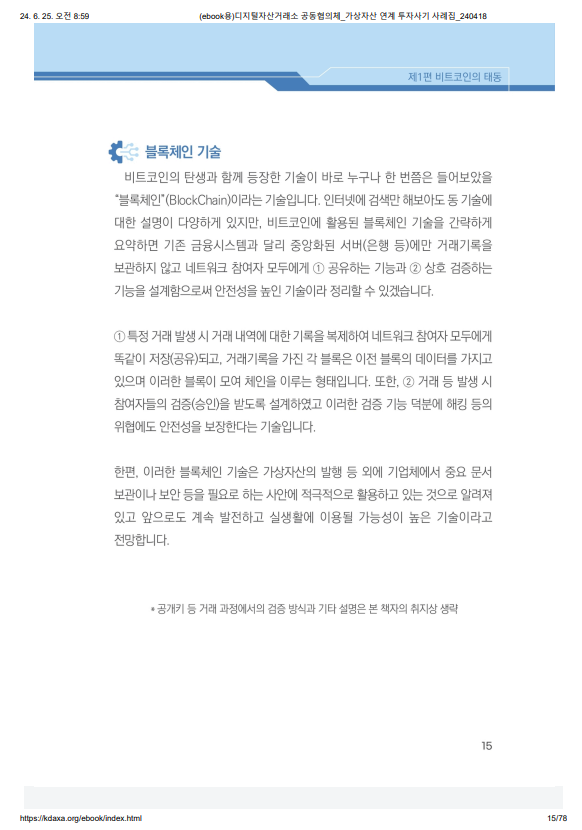 24. 6. 25. 오전 8:59 (ebook용)디지털자산거래소 공동협의체_가상자산 연계 투자사기 사례집_240418

제1편 비트코인의 태동

블록체인 기술

비트코인의 탄생과 함께 등장한 기술이 바로 누구나 한 번쯤은 들어보았을 "블록체인"(BlockChain)이라는 기술입니다. 인터넷에 검색만 해보아도 동 기술에 대한 설명이 다양하게 있지만, 비트코인에 활용된 블록체인 기술을 간략하게 요약하면 기존 금융시스템과 달리 중앙화된 서버(은행 등)에만 거래기록을 보관하지 않고 네트워크 참여자 모두에게 ① 공유하는 기능과 ② 상호 검증하는 기능을 설계함으로써 안전성을 높인 기술이라 정리할 수 있겠습니다.

① 특정 거래 발생 시 거래 내역에 대한 기록을 복제하여 네트워크 참여자 모두에게 똑같이 저장(공유)되고, 거래기록을 가진 각 블록은 이전 블록의 데이터를 가지고 있으며 이러한 블록이 모여 체인을 이루는 형태입니다. 또한, ② 거래 등 발생 시 참여자들의 검증(승인)을 받도록 설계하였고 이러한 검증 기능 덕분에 해킹 등의 위협에도 안전성을 보장한다는 기술입니다.

한편, 이러한 블록체인 기술은 가상자산의 발행 등 외에 기업체에서 중요 문서 보관이나 보안 등을 필요로 하는 사안에 적극적으로 활용하고 있는 것으로 알려져 있고 앞으로도 계속 발전하고 실생활에 이용될 가능성이 높은 기술이라고 전망합니다.

* 공개키 등 거래 과정에서의 검증 방식과 기타 설명은 본 책자의 취지상 생략

15

https://kdaxa.org/ebook/index.html 15/78